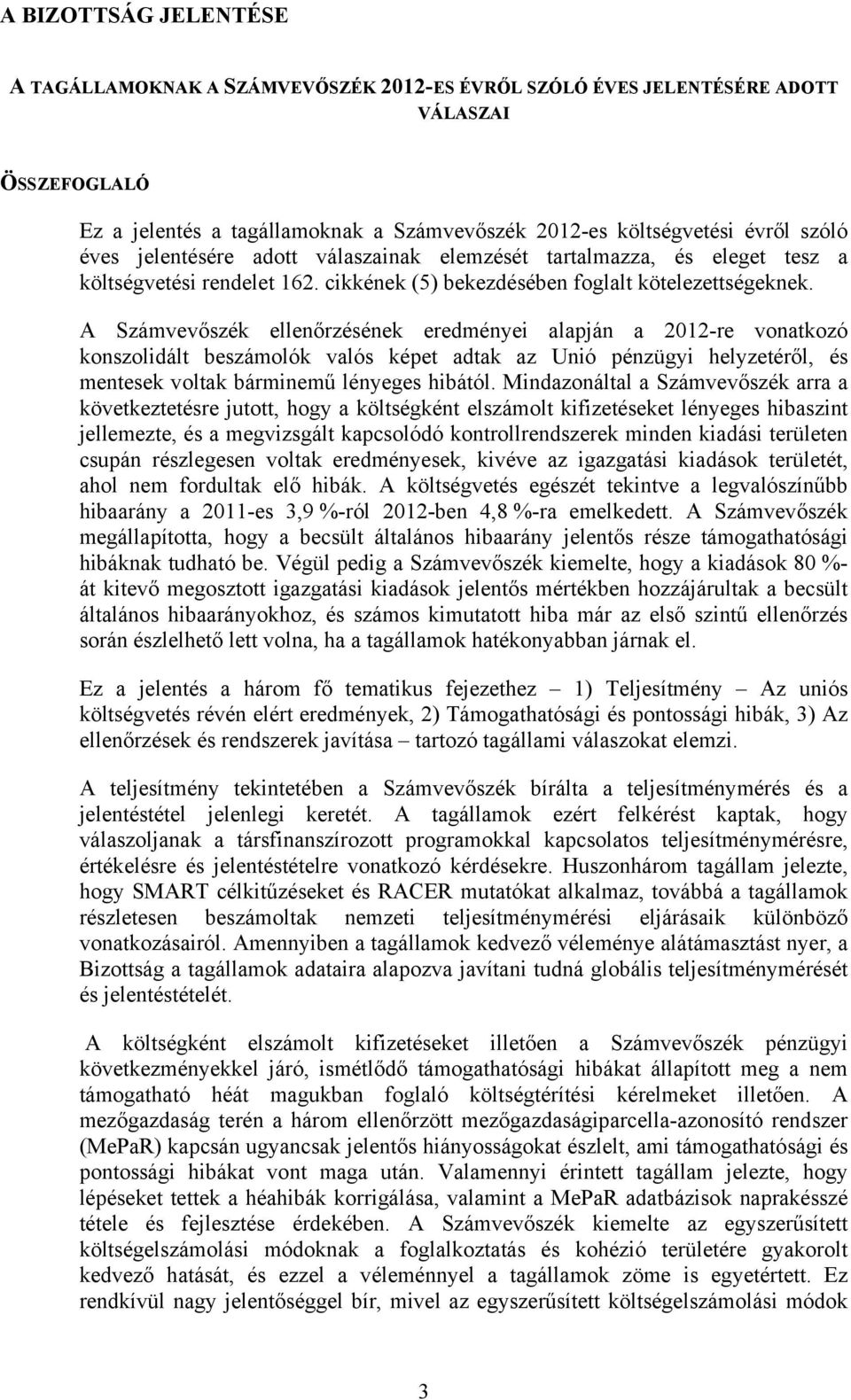 A BIZOTTSÁG JELENTÉSE

A TAGÁLLAMOKNAK A SZÁMVEVŐSZÉK 2012-ES ÉVRŐL SZÓLÓ ÉVES JELENTÉSÉRE ADOTT VÁLASZAI

ÖSSZEFOGLALÓ

Ez a jelentés a tagállamoknak a Számvevőszék 2012-es költségvetési évről szóló éves jelentésére adott válaszainak elemzését tartalmazza, és eleget tesz a költségvetési rendelet 162. cikkének (5) bekezdésében foglalt kötelezettségeknek.

A Számvevőszék ellenőrzésének eredményei alapján a 2012-re vonatkozó konszolidált beszámolók valós képet adtak az Unió pénzügyi helyzetéről, és mentesek voltak bárminemű lényeges hibától. Mindazonáltal a Számvevőszék arra a következtetésre jutott, hogy a költségként elszámolt kifizetéseket lényeges hibaszint jellemezte, és a megvizsgált kapcsolódó kontrollrendszerek minden kiadási területen csupán részlegesen voltak eredményesek, kivéve az igazgatási kiadások területét, ahol nem fordultak elő hibák. A költségvetés egészét tekintve a legvalószínűbb hibaarány a 2011-es 3,9 %-ról 2012-ben 4,8 %-ra emelkedett. A Számvevőszék megállapította, hogy a becsült általános hibaarány jelentős része támogathatósági hibáknak tudható be. Végül pedig a Számvevőszék kiemelte, hogy a kiadások 80 %-át kitevő megosztott igazgatási kiadások jelentős mértékben hozzájárultak a becsült általános hibaarányokhoz, és számos kimutatott hiba már az első szintű ellenőrzés során észlelhető lett volna, ha a tagállamok hatékonyabban járnak el.

Ez a jelentés a három fő tematikus fejezethez – 1) Teljesítmény – Az uniós költségvetés révén elért eredmények, 2) Támogathatósági és pontossági hibák, 3) Az ellenőrzések és rendszerek javítása – tartozó tagállami válaszokat elemzi.

A teljesítmény tekintetében a Számvevőszék bírálta a teljesítménymérés és a jelentéstétel jelenlegi keretét. A tagállamok ezért felkérést kaptak, hogy válaszoljanak a társfinanszírozott programokkal kapcsolatos teljesítménymérésre, értékelésre és jelentéstételre vonatkozó kérdésekre. Huszonhárom tagállam jelezte, hogy SMART célkitűzéseket és RACER mutatókat alkalmaz, továbbá a tagállamok részletesen beszámoltak nemzeti teljesítménymérési eljárásaik különböző vonatkozásairól. Amennyiben a tagállamok kedvező véleménye alátámasztást nyer, a Bizottság a tagállamok adataira alapozva javítani tudná globális teljesítménymérését és jelentéstételét.

A költségként elszámolt kifizetéseket illetően a Számvevőszék pénzügyi következményekkel járó, ismétlődő támogathatósági hibákat állapított meg a nem támogatható héát magukban foglaló költségtérítési kérelmeket illetően. A mezőgazdaság terén a három ellenőrzött mezőgazdaságiparcella-azonosító rendszer (MePaR) kapcsán ugyancsak jelentős hiányosságokat észlelt, ami támogathatósági és pontossági hibákat vont maga után. Valamennyi érintett tagállam jelezte, hogy lépéseket tettek a héahibák korrigálása, valamint a MePaR adatbázisok naprakésszé tétele és fejlesztése érdekében. A Számvevőszék kiemelte az egyszerűsített költségelszámolási módoknak a foglalkoztatás és kohézió területére gyakorolt kedvező hatását, és ezzel a véleménnyel a tagállamok zöme is egyetértett. Ez rendkívül nagy jelentőséggel bír, mivel az egyszerűsített költségelszámolási módok

3